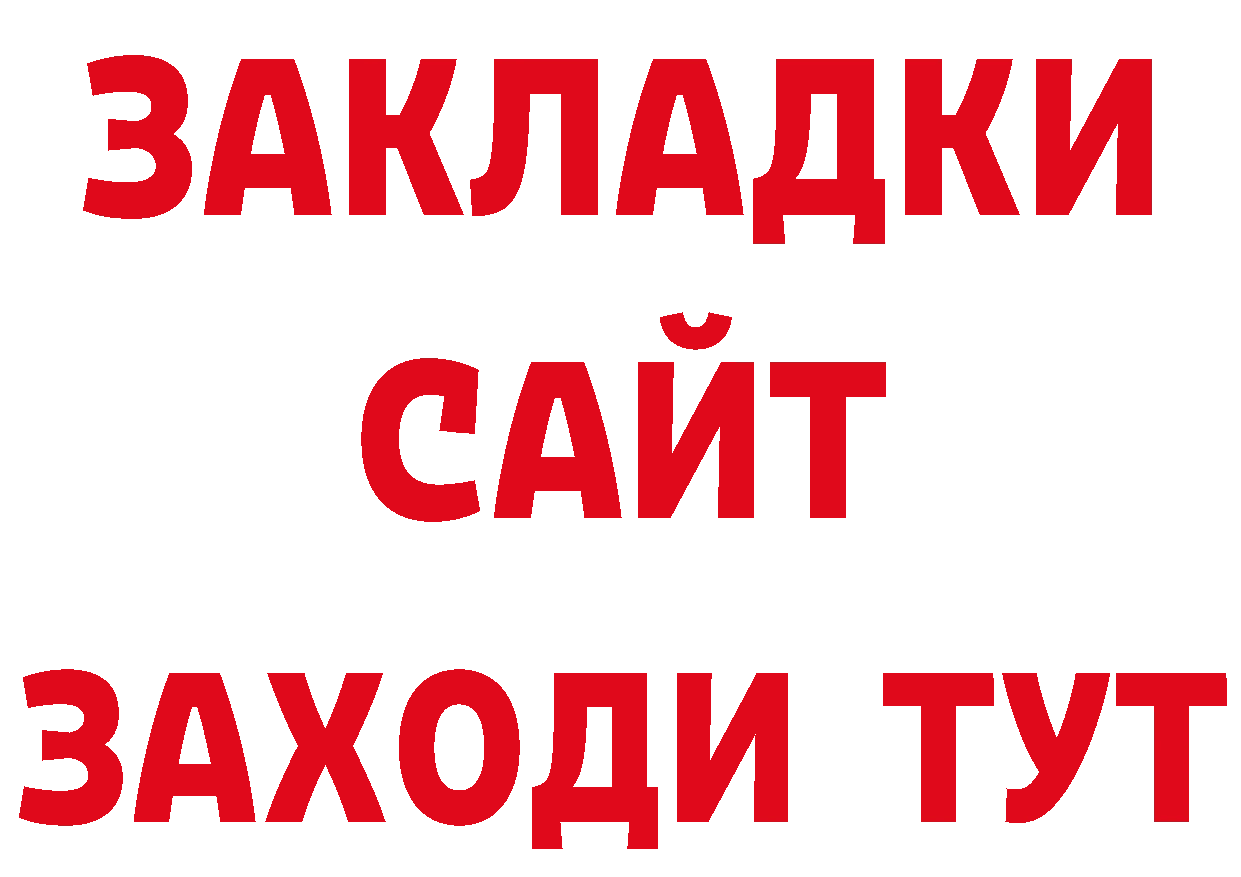 ЗАКЛАДКИ
САЙТ
ЗАХОДИ ТУТ